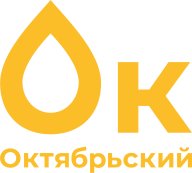 ОК
Октябрьский